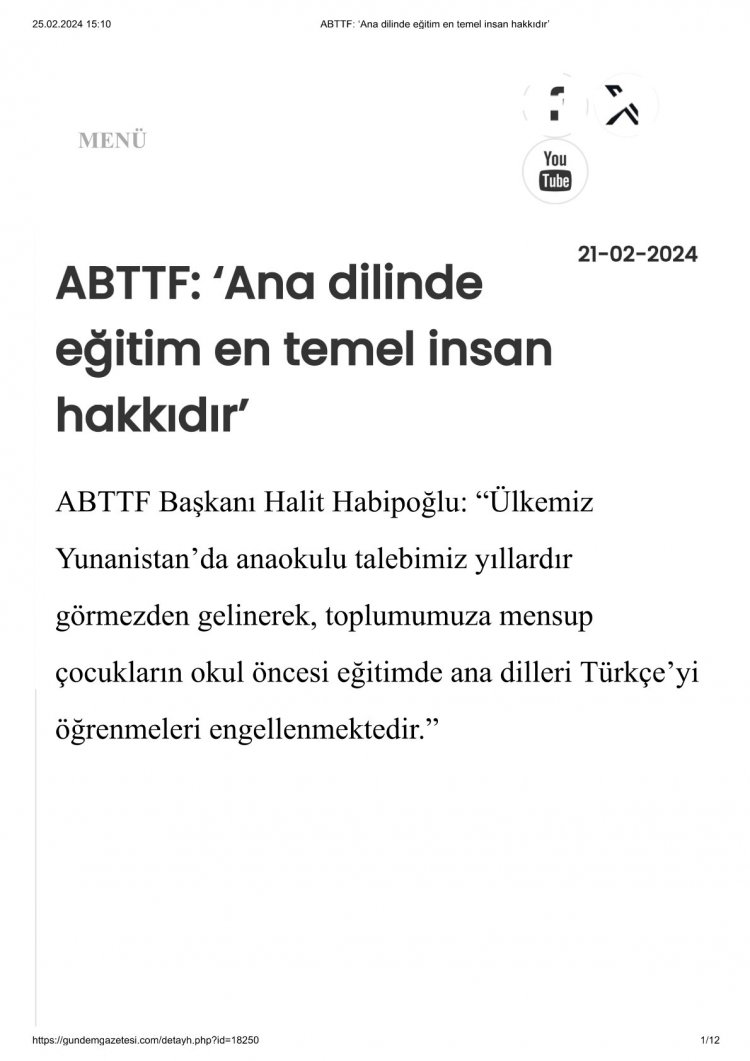 25.02.2024 15:10 ABTTF: 'Ana dilinde eğitim en temel insan hakkıdır'

MENÜ

You Tube

21-02-2024

ABTTF: 'Ana dilinde eğitim en temel insan hakkıdır'

ABTTF Başkanı Halit Habipoğlu: "Ülkemiz Yunanistan'da anaokulu talebimiz yıllardır görmezden gelinerek, toplumumuza mensup çocukların okul öncesi eğitimde ana dilleri Türkçe'yi öğrenmeleri engellenmektedir."

https://gundemgazetesi.com/detayh.php?id=18250 1/12